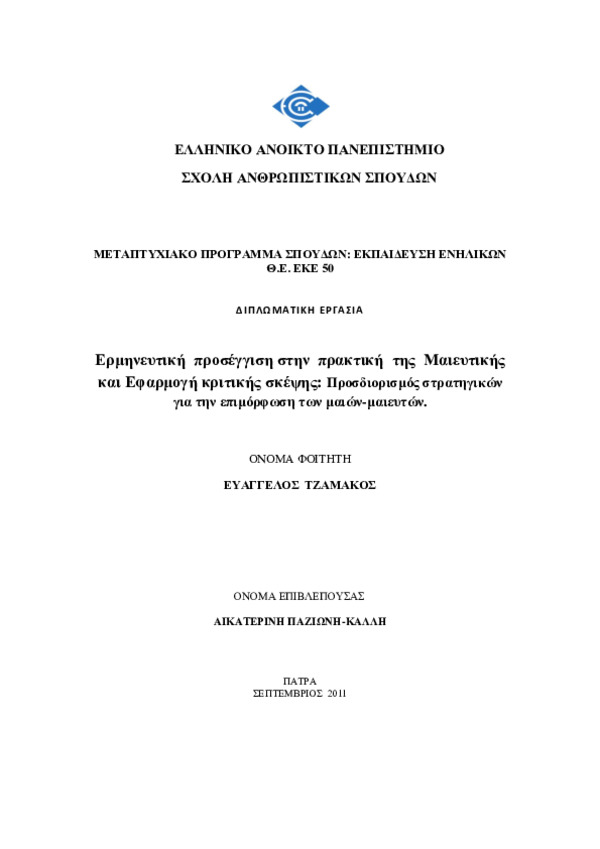 ΕΛΛΗΝΙΚΟ ΑΝΟΙΚΤΟ ΠΑΝΕΠΙΣΤΗΜΙΟ

ΣΧΟΛΗ ΑΝΘΡΩΠΙΣΤΙΚΩΝ ΣΠΟΥΔΩΝ

ΜΕΤΑΠΤΥΧΙΑΚΟ ΠΡΟΓΡΑΜΜΑ ΣΠΟΥΔΩΝ: ΕΚΠΑΙΔΕΥΣΗ ΕΝΗΛΙΚΩΝ
Θ.Ε. ΕΚΕ 50

ΔΙΠΛΩΜΑΤΙΚΗ ΕΡΓΑΣΙΑ

Ερμηνευτική προσέγγιση στην πρακτική της Μαιευτικής και Εφαρμογή κριτικής σκέψης: Προσδιορισμός στρατηγικών για την επιμόρφωση των μαιών-μαιευτών.

ΟΝΟΜΑ ΦΟΙΤΗΤΗ

ΕΥΑΓΓΕΛΟΣ ΤΖΑΜΑΚΟΣ

ΟΝΟΜΑ ΕΠΙΒΛΕΠΟΥΣΑΣ

ΑΙΚΑΤΕΡΙΝΗ ΠΑΖΙΩΝΗ-ΚΑΛΛΗ

ΠΑΤΡΑ
ΣΕΠΤΕΜΒΡΙΟΣ 2011